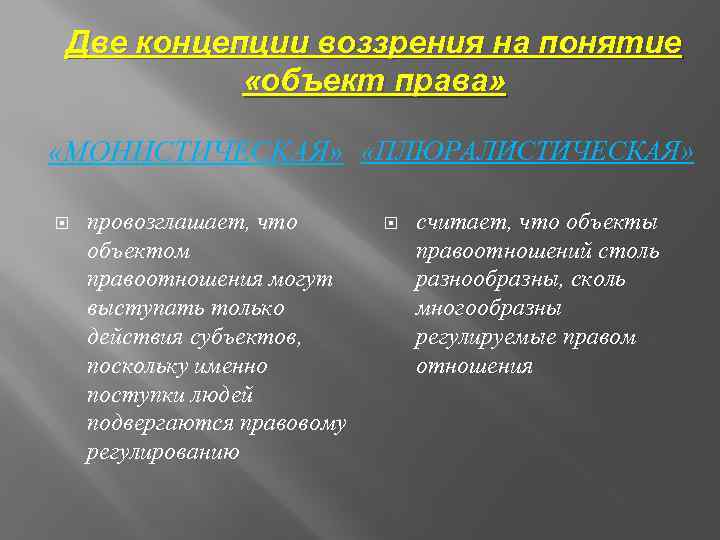 Две концепции воззрения на понятие «объект права»

«МОНИСТИЧЕСКАЯ»

провозглашает, что объектом правоотношения могут выступать только действия субъектов, поскольку именно поступки людей подвергаются правовому регулированию

«ПЛЮРАЛИСТИЧЕСКАЯ»

считает, что объекты правоотношений столь разнообразны, сколь многообразны регулируемые правом отношения